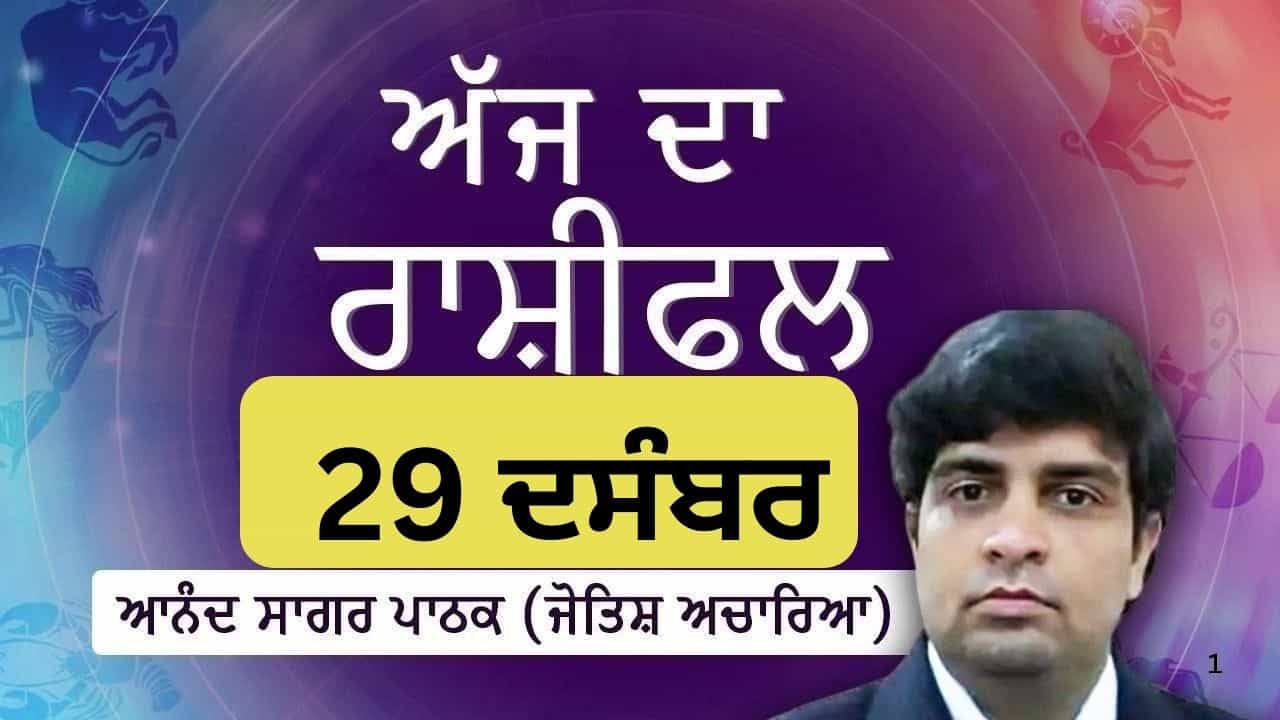 ਅੱਜ ਦਾ ਰਾਸ਼ੀਫਲ

29 ਦਸੰਬਰ

ਆਨੰਦ ਸਾਗਰ ਪਾਠਕ (ਜੋਤਿਸ਼ ਅਚਾਰਿਆ)

1